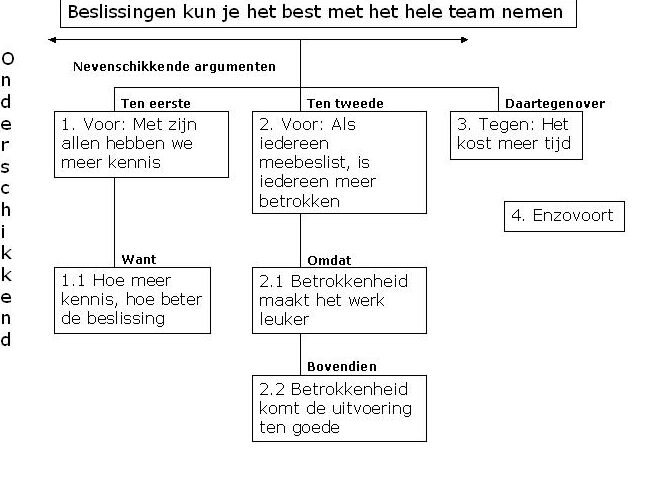 Beslissingen kun je het best met het hele team nemen

Onderschikkend

Nevenschikkende argumenten

Ten eerste

1. Voor: Met zijn allen hebben we meer kennis

Want

1.1 Hoe meer kennis, hoe beter de beslissing

Ten tweede

2. Voor: Als iedereen meebeslist, is iedereen meer betrokken

Omdat

2.1 Betrokkenheid maakt het werk leuker

Bovendien

2.2 Betrokkenheid komt de uitvoering ten goede

Daartegenover

3. Tegen: Het kost meer tijd

4. Enzovoort